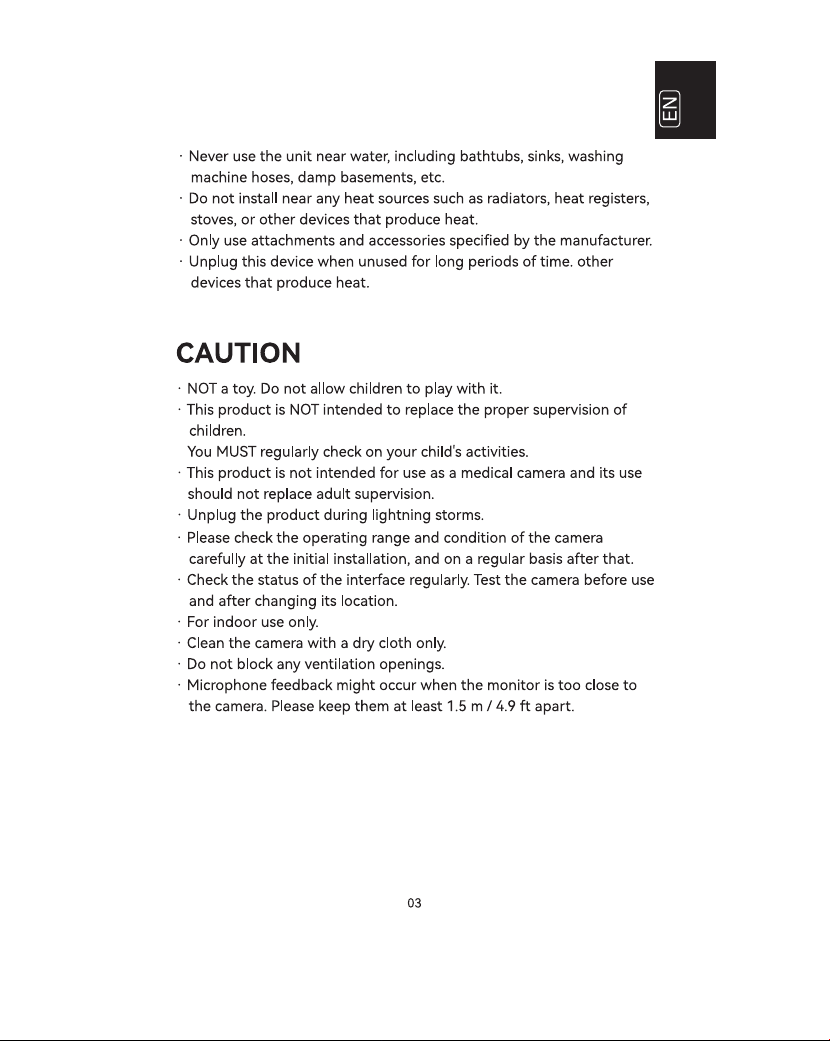 EN

· Never use the unit near water, including bathtubs, sinks, washing machine hoses, damp basements, etc.
· Do not install near any heat sources such as radiators, heat registers, stoves, or other devices that produce heat.
· Only use attachments and accessories specified by the manufacturer.
· Unplug this device when unused for long periods of time. other devices that produce heat.

CAUTION

· NOT a toy. Do not allow children to play with it.
· This product is NOT intended to replace the proper supervision of children.
You MUST regularly check on your child's activities.
· This product is not intended for use as a medical camera and its use should not replace adult supervision.
· Unplug the product during lightning storms.
· Please check the operating range and condition of the camera carefully at the initial installation, and on a regular basis after that.
· Check the status of the interface regularly. Test the camera before use and after changing its location.
· For indoor use only.
· Clean the camera with a dry cloth only.
· Do not block any ventilation openings.
· Microphone feedback might occur when the monitor is too close to the camera. Please keep them at least 1.5 m / 4.9 ft apart.

03